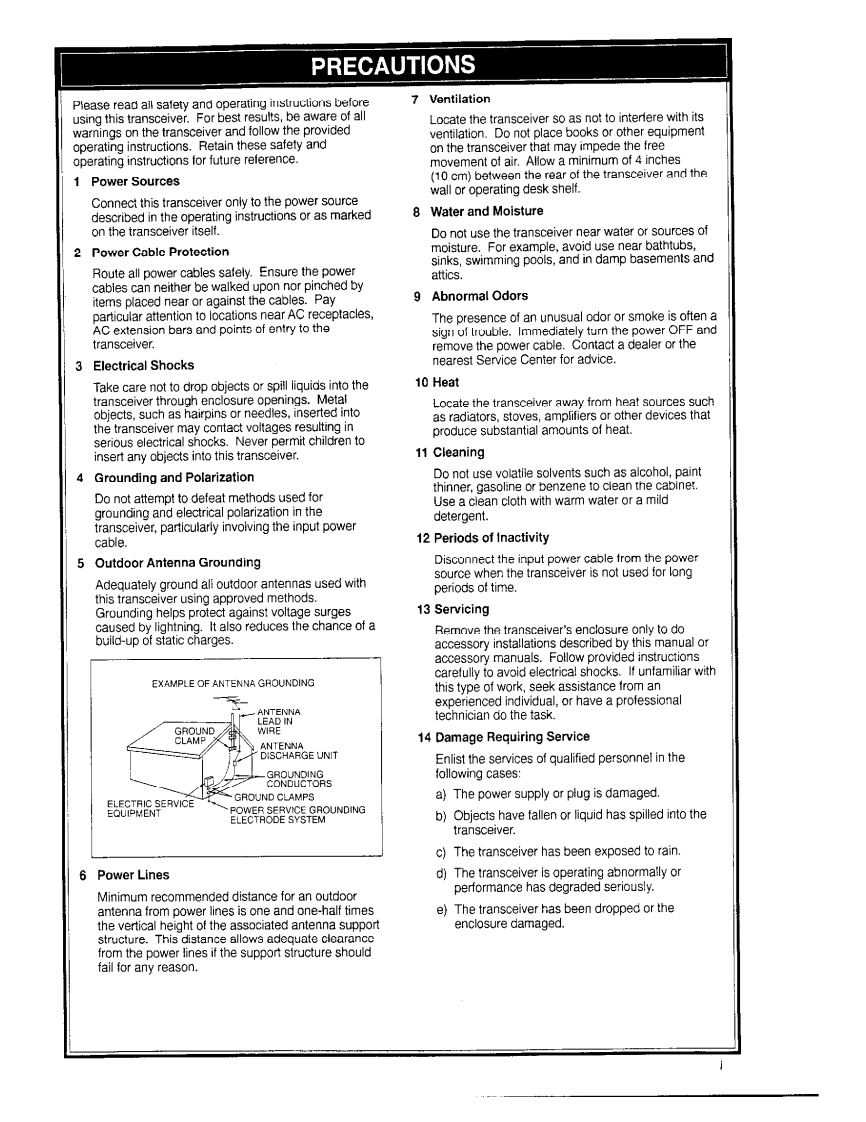 PRECAUTIONS

Please read all safety and operating instructions before using this transceiver. For best results, be aware of all warnings on the transceiver and follow the provided operating instructions. Retain these safety and operating instructions for future reference.

1 Power Sources

Connect this transceiver only to the power source described in the operating instructions or as marked on the transceiver itself.

2 Power Cable Protection

Route all power cables safely. Ensure the power cables can neither be walked upon nor pinched by items placed near or against the cables. Pay particular attention to locations near AC receptacles, AC extension bars and points of entry to the transceiver.

3 Electrical Shocks

Take care not to drop objects or spill liquids into the transceiver through enclosure openings. Metal objects, such as hairpins or needles, inserted into the transceiver may contact voltages resulting in serious electrical shocks. Never permit children to insert any objects into this transceiver.

4 Grounding and Polarization

Do not attempt to defeat methods used for grounding and electrical polarization in the transceiver, particularly involving the input power cable.

5 Outdoor Antenna Grounding

Adequately ground all outdoor antennas used with this transceiver using approved methods. Grounding helps protect against voltage surges caused by lightning. It also reduces the chance of a build-up of static charges.

EXAMPLE OF ANTENNA GROUNDING

ANTENNA LEAD IN WIRE
GROUND CLAMP
ANTENNA DISCHARGE UNIT
GROUNDING CONDUCTORS
GROUND CLAMPS
ELECTRIC SERVICE EQUIPMENT
POWER SERVICE GROUNDING ELECTRODE SYSTEM

6 Power Lines

Minimum recommended distance for an outdoor antenna from power lines is one and one-half times the vertical height of the associated antenna support structure. This distance allows adequate clearance from the power lines if the support structure should fail for any reason.

7 Ventilation

Locate the transceiver so as not to interfere with its ventilation. Do not place books or other equipment on the transceiver that may impede the free movement of air. Allow a minimum of 4 inches (10 cm) between the rear of the transceiver and the wall or operating desk shelf.

8 Water and Moisture

Do not use the transceiver near water or sources of moisture. For example, avoid use near bathtubs, sinks, swimming pools, and in damp basements and attics.

9 Abnormal Odors

The presence of an unusual odor or smoke is often a sign of trouble. Immediately turn the power OFF and remove the power cable. Contact a dealer or the nearest Service Center for advice.

10 Heat

Locate the transceiver away from heat sources such as radiators, stoves, amplifiers or other devices that produce substantial amounts of heat.

11 Cleaning

Do not use volatile solvents such as alcohol, paint thinner, gasoline or benzene to clean the cabinet. Use a clean cloth with warm water or a mild detergent.

12 Periods of Inactivity

Disconnect the input power cable from the power source when the transceiver is not used for long periods of time.

13 Servicing

Remove the transceiver's enclosure only to do accessory installations described by this manual or accessory manuals. Follow provided instructions carefully to avoid electrical shocks. If unfamiliar with this type of work, seek assistance from an experienced individual, or have a professional technician do the task.

14 Damage Requiring Service

Enlist the services of qualified personnel in the following cases:

a) The power supply or plug is damaged.

b) Objects have fallen or liquid has spilled into the transceiver.

c) The transceiver has been exposed to rain.

d) The transceiver is operating abnormally or performance has degraded seriously.

e) The transceiver has been dropped or the enclosure damaged.

i